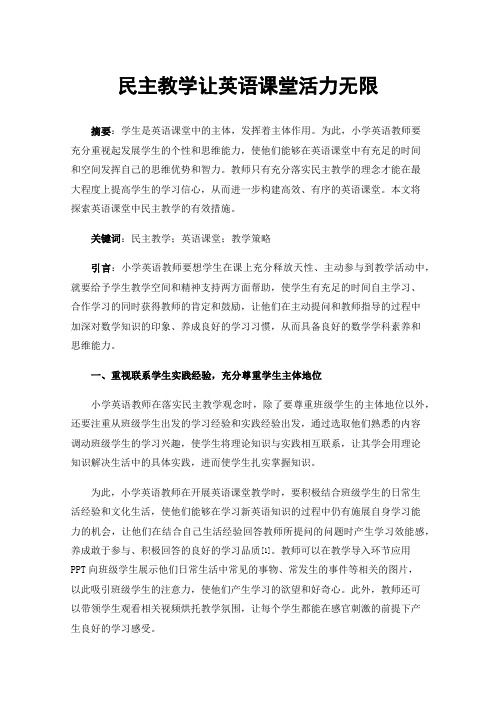 民主教学让英语课堂活力无限

摘要：学生是英语课堂中的主体，发挥着主体作用。为此，小学英语教师要充分重视起发展学生的个性和思维能力，使他们能够在英语课堂中有充足的时间和空间发挥自己的思维优势和智力。教师只有充分落实民主教学的理念才能在最大程度上提高学生的学习信心，从而进一步构建高效、有序的英语课堂。本文将探索英语课堂中民主教学的有效措施。

关键词：民主教学；英语课堂；教学策略

引言：小学英语教师要想学生在课上充分释放天性、主动参与到教学活动中，就要给予学生教学空间和精神支持两方面帮助，使学生有充足的时间自主学习、合作学习的同时获得教师的肯定和鼓励，让他们在主动提问和教师指导的过程中加深对数学知识的印象、养成良好的学习习惯，从而具备良好的数学学科素养和思维能力。

一、重视联系学生实践经验，充分尊重学生主体地位

小学英语教师在落实民主教学观念时，除了要尊重班级学生的主体地位以外，还要注重从班级学生出发的学习经验和实践经验出发，通过选取他们熟悉的内容调动班级学生的学习兴趣，使学生将理论知识与实践相互联系，让其学会用理论知识解决生活中的具体实践，进而使学生扎实掌握知识。

为此，小学英语教师在开展英语课堂教学时，要积极结合班级学生的日常生活经验和文化生活，使他们能够在学习新英语知识的过程中仍有施展自身学习能力的机会，让他们在结合自己生活经验回答教师所提问的问题时产生学习效能感，养成敢于参与、积极回答的良好的学习品质[1]。教师可以在教学导入环节应用PPT向班级学生展示他们日常生活中常见的事物、常发生的事件等相关的图片，以此吸引班级学生的注意力，使他们产生学习的欲望和好奇心。此外，教师还可以带领学生观看相关视频烘托教学氛围，让每个学生都能在感官刺激的前提下产生良好的学习感受。